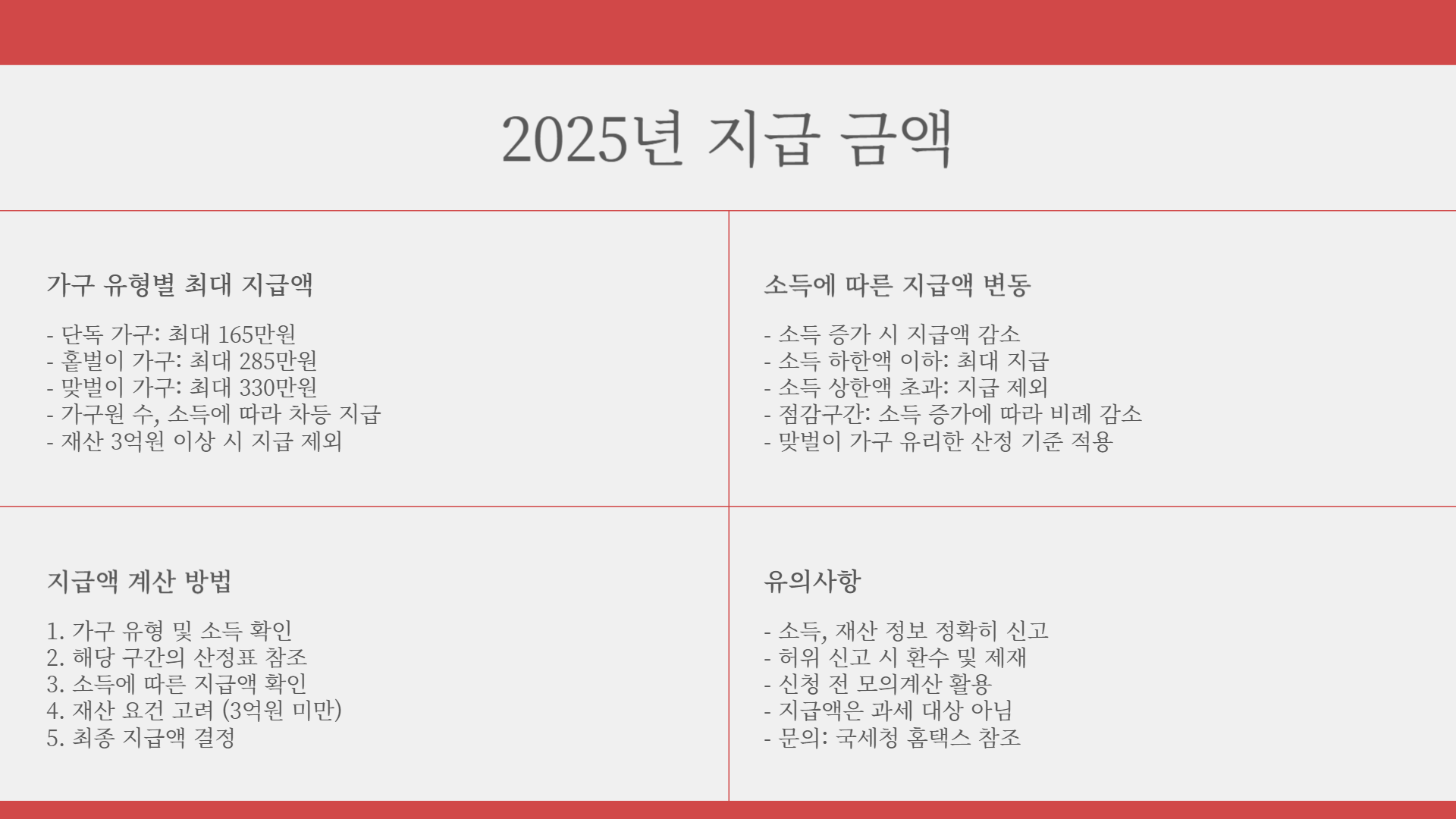 2025년 지급 금액

가구 유형별 최대 지급액

- 단독 가구: 최대 165만원
- 홑벌이 가구: 최대 285만원
- 맞벌이 가구: 최대 330만원
- 가구원 수, 소득에 따라 차등 지급
- 재산 3억원 이상 시 지급 제외

소득에 따른 지급액 변동

- 소득 증가 시 지급액 감소
- 소득 하한액 이하: 최대 지급
- 소득 상한액 초과: 지급 제외
- 점감구간: 소득 증가에 따라 비례 감소
- 맞벌이 가구 유리한 산정 기준 적용

지급액 계산 방법

1. 가구 유형 및 소득 확인
2. 해당 구간의 산정표 참조
3. 소득에 따른 지급액 확인
4. 재산 요건 고려 (3억원 미만)
5. 최종 지급액 결정

유의사항

- 소득, 재산 정보 정확히 신고
- 허위 신고 시 환수 및 제재
- 신청 전 모의계산 활용
- 지급액은 과세 대상 아님
- 문의: 국세청 홈택스 참조